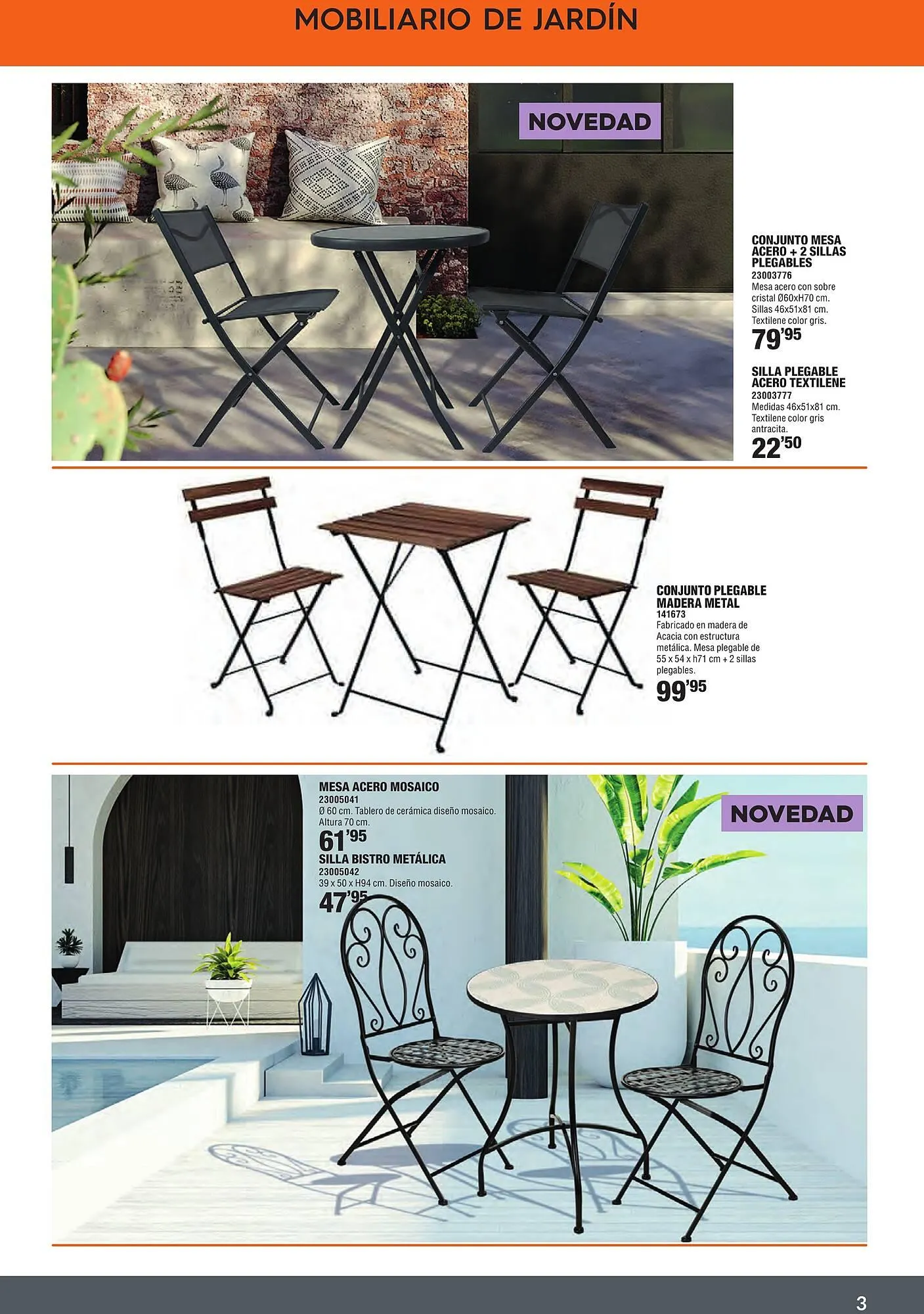 MOBILIARIO DE JARDÍN

NOVEDAD

CONJUNTO MESA ACERO + 2 SILLAS PLEGABLES
23003776
Mesa acero con sobre cristal Ø60xH70 cm. Sillas 46x51x81 cm. Textilene color gris.
79'95

SILLA PLEGABLE ACERO TEXTILENE
23003777
Medidas 46x51x81 cm. Textilene color gris antracita.
22'50

CONJUNTO PLEGABLE MADERA METAL
141673
Fabricado en madera de Acacia con estructura metálica. Mesa plegable de 55 x 54 x h71 cm + 2 sillas plegables.
99'95

MESA ACERO MOSAICO
23005041
Ø 60 cm. Tablero de cerámica diseño mosaico. Altura 70 cm.
61'95

SILLA BISTRO METÁLICA
23005042
39 x 50 x H94 cm. Diseño mosaico.
47'95

NOVEDAD

3